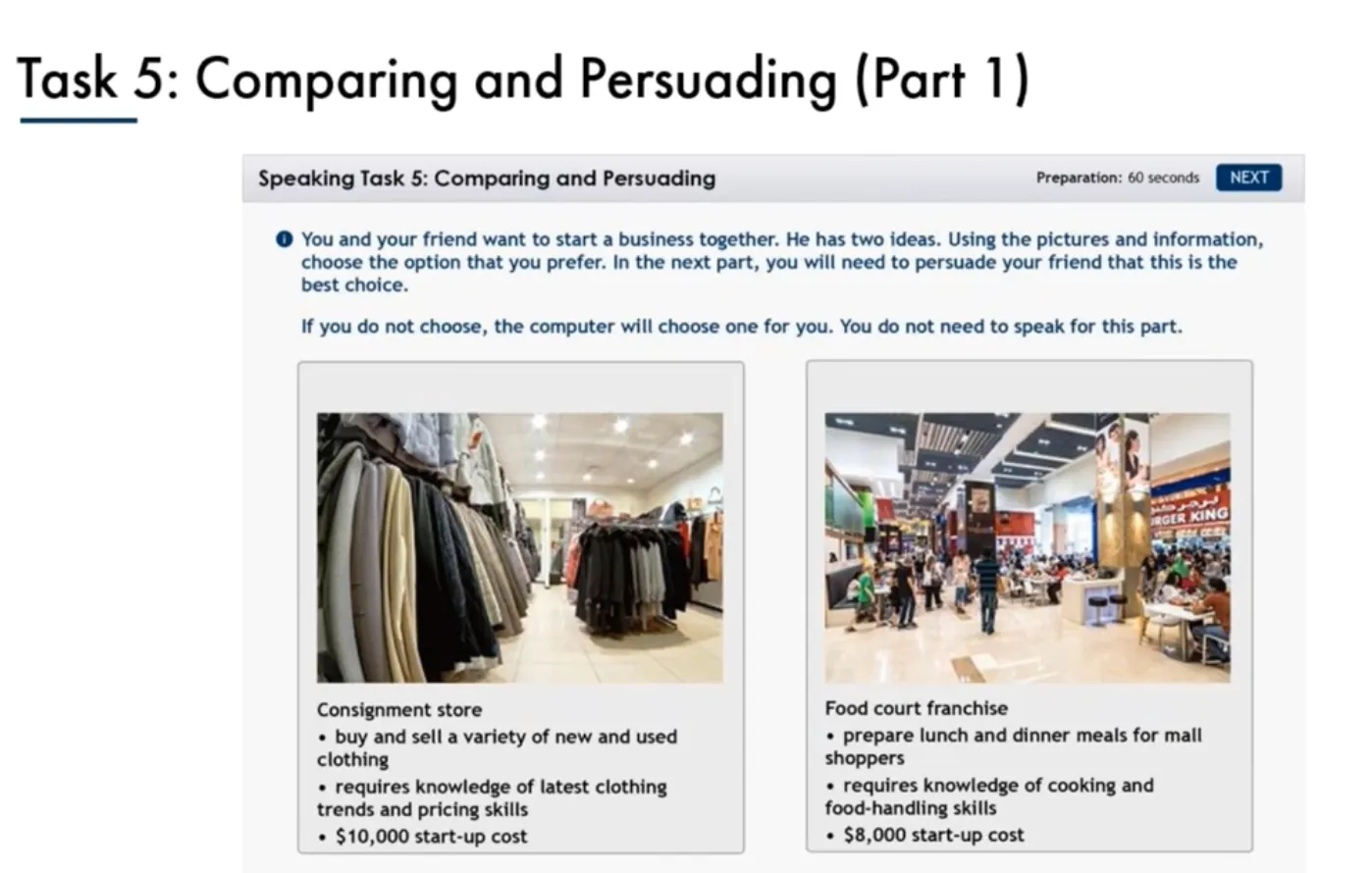 Task 5: Comparing and Persuading (Part 1)

Speaking Task 5: Comparing and Persuading

Preparation: 60 seconds NEXT

You and your friend want to start a business together. He has two ideas. Using the pictures and information, choose the option that you prefer. In the next part, you will need to persuade your friend that this is the best choice.

If you do not choose, the computer will choose one for you. You do not need to speak for this part.

Consignment store
• buy and sell a variety of new and used clothing
• requires knowledge of latest clothing trends and pricing skills
• $10,000 start-up cost

Food court franchise
• prepare lunch and dinner meals for mall shoppers
• requires knowledge of cooking and food-handling skills
• $8,000 start-up cost